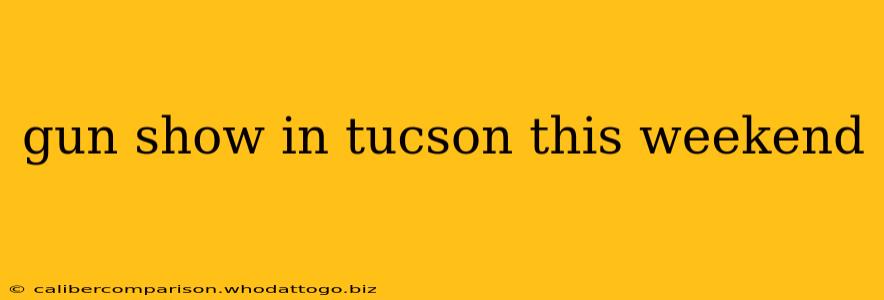 gun show in tucson this weekend

© calibercomparison.whodattogo.biz